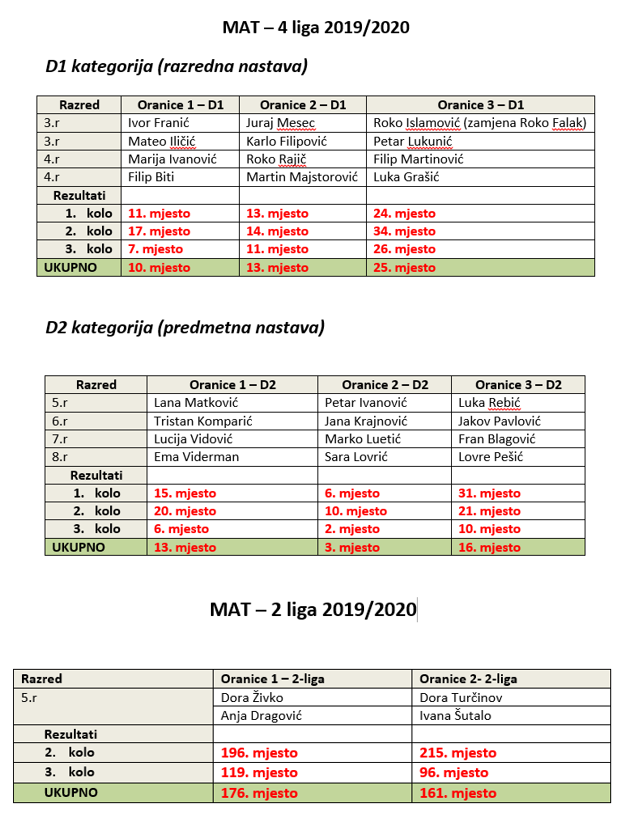 MAT – 4 liga 2019/2020

D1 kategorija (razredna nastava)

| Razred | Oranice 1 – D1 | Oranice 2 – D1 | Oranice 3 – D1 |
|---|---|---|---|
| 3.r | Ivor Franić | Juraj Mesec | Roko Islamović (zamjena Roko Falak) |
| 3.r | Mateo Iličić | Karlo Filipović | Petar Lukunić |
| 4.r | Marija Ivanović | Roko Rajič | Filip Martinović |
| 4.r | Filip Biti | Martin Majstorović | Luka Grašić |
| Rezultati | | | |
| 1. kolo | 11. mjesto | 13. mjesto | 24. mjesto |
| 2. kolo | 17. mjesto | 14. mjesto | 34. mjesto |
| 3. kolo | 7. mjesto | 11. mjesto | 26. mjesto |
| UKUPNO | 10. mjesto | 13. mjesto | 25. mjesto |

D2 kategorija (predmetna nastava)

| Razred | Oranice 1 – D2 | Oranice 2 – D2 | Oranice 3 – D2 |
|---|---|---|---|
| 5.r | Lana Matković | Petar Ivanović | Luka Rebić |
| 6.r | Tristan Komparić | Jana Krajnović | Jakov Pavlović |
| 7.r | Lucija Vidović | Marko Luetić | Fran Blagović |
| 8.r | Ema Viderman | Sara Lovrić | Lovre Pešić |
| Rezultati | | | |
| 1. kolo | 15. mjesto | 6. mjesto | 31. mjesto |
| 2. kolo | 20. mjesto | 10. mjesto | 21. mjesto |
| 3. kolo | 6. mjesto | 2. mjesto | 10. mjesto |
| UKUPNO | 13. mjesto | 3. mjesto | 16. mjesto |

MAT – 2 liga 2019/2020

| Razred | Oranice 1 – 2-liga | Oranice 2- 2-liga |
|---|---|---|
| 5.r | Dora Živko | Dora Turčinov |
| | Anja Dragović | Ivana Šutalo |
| Rezultati | | |
| 2. kolo | 196. mjesto | 215. mjesto |
| 3. kolo | 119. mjesto | 96. mjesto |
| UKUPNO | 176. mjesto | 161. mjesto |